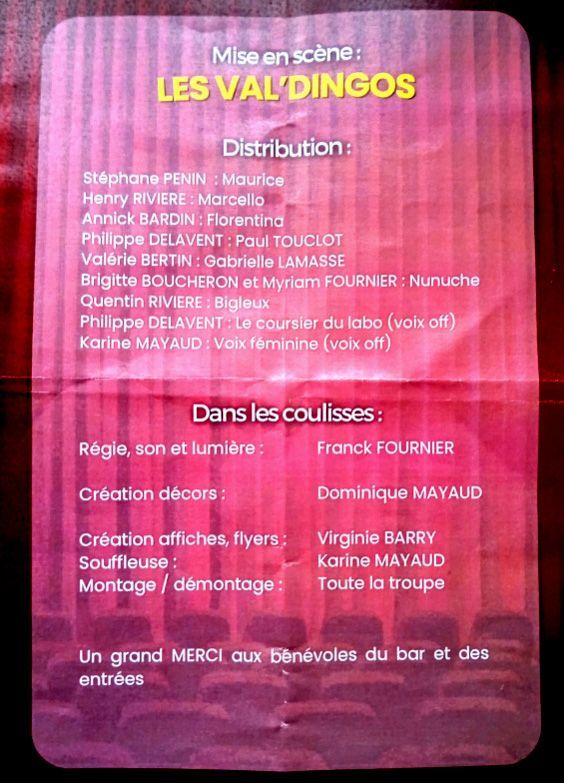 Mise en scène :
LES VAL'DINGOS

Distribution :

Stéphane PENIN : Maurice
Henry RIVIERE : Marcello
Annick BARDIN : Florentina
Philippe DELAVENT : Paul TOUCLOT
Valérie BERTIN : Gabrielle LAMASSE
Brigitte BOUCHERON et Myriam FOURNIER : Nunuche
Quentin RIVIERE : Bigleux
Philippe DELAVENT : Le coursier du labo (voix off)
Karine MAYAUD : Voix féminine (voix off)

Dans les coulisses :

Régie, son et lumière : Franck FOURNIER

Création décors : Dominique MAYAUD

Création affiches, flyers : Virginie BARRY
Souffleuse : Karine MAYAUD
Montage / démontage : Toute la troupe

Un grand MERCI aux bénévoles du bar et des entrées